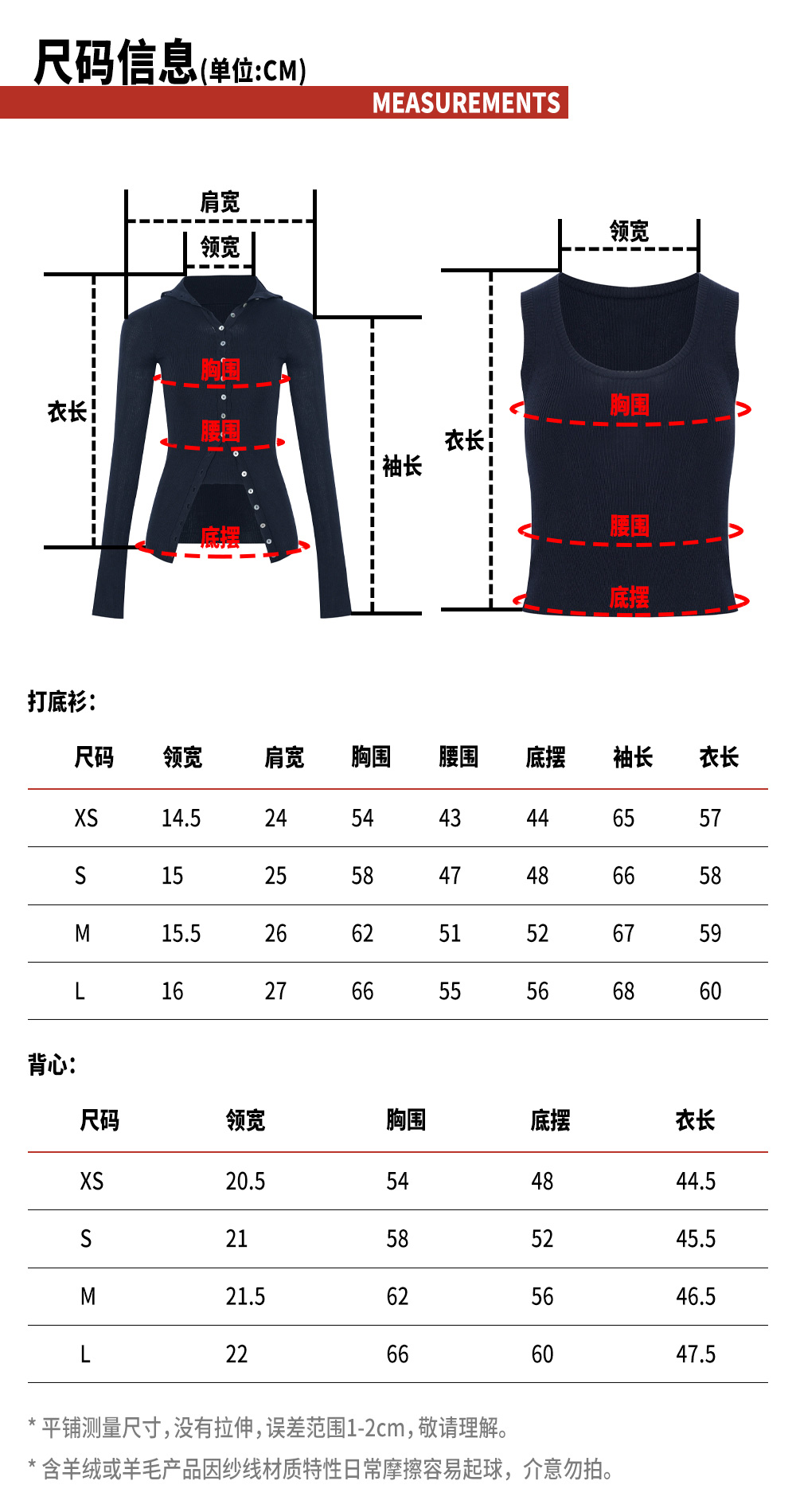 尺码信息(单位:CM)

MEASUREMENTS

肩宽
领宽
衣长
胸围
腰围
底摆
袖长

领宽
衣长
胸围
腰围
底摆

打底衫:

| 尺码 | 领宽 | 肩宽 | 胸围 | 腰围 | 底摆 | 袖长 | 衣长 |
|---|---|---|---|---|---|---|---|
| XS | 14.5 | 24 | 54 | 43 | 44 | 65 | 57 |
| S | 15 | 25 | 58 | 47 | 48 | 66 | 58 |
| M | 15.5 | 26 | 62 | 51 | 52 | 67 | 59 |
| L | 16 | 27 | 66 | 55 | 56 | 68 | 60 |

背心:

| 尺码 | 领宽 | 胸围 | 底摆 | 衣长 |
|---|---|---|---|---|
| XS | 20.5 | 54 | 48 | 44.5 |
| S | 21 | 58 | 52 | 45.5 |
| M | 21.5 | 62 | 56 | 46.5 |
| L | 22 | 66 | 60 | 47.5 |

* 平铺测量尺寸,没有拉伸,误差范围1-2cm,敬请理解。

* 含羊绒或羊毛产品因纱线材质特性日常摩擦容易起球,介意勿拍。